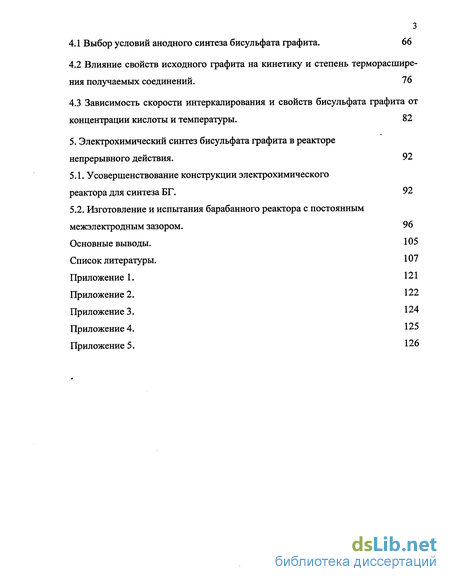 3

4.1 Выбор условий анодного синтеза бисульфата графита. 66

4.2 Влияние свойств исходного графита на кинетику и степень терморасширения получаемых соединений. 76

4.3 Зависимость скорости интеркалирования и свойств бисульфата графита от концентрации кислоты и температуры. 82

5. Электрохимический синтез бисульфата графита в реакторе непрерывного действия. 92

5.1. Усовершенствование конструкции электрохимического реактора для синтеза БГ. 92

5.2. Изготовление и испытания барабанного реактора с постоянным межэлектродным зазором. 96

Основные выводы. 105

Список литературы. 107

Приложение 1. 121

Приложение 2. 122

Приложение 3. 124

Приложение 4. 125

Приложение 5. 126

dsLib.net
библиотека диссертаций